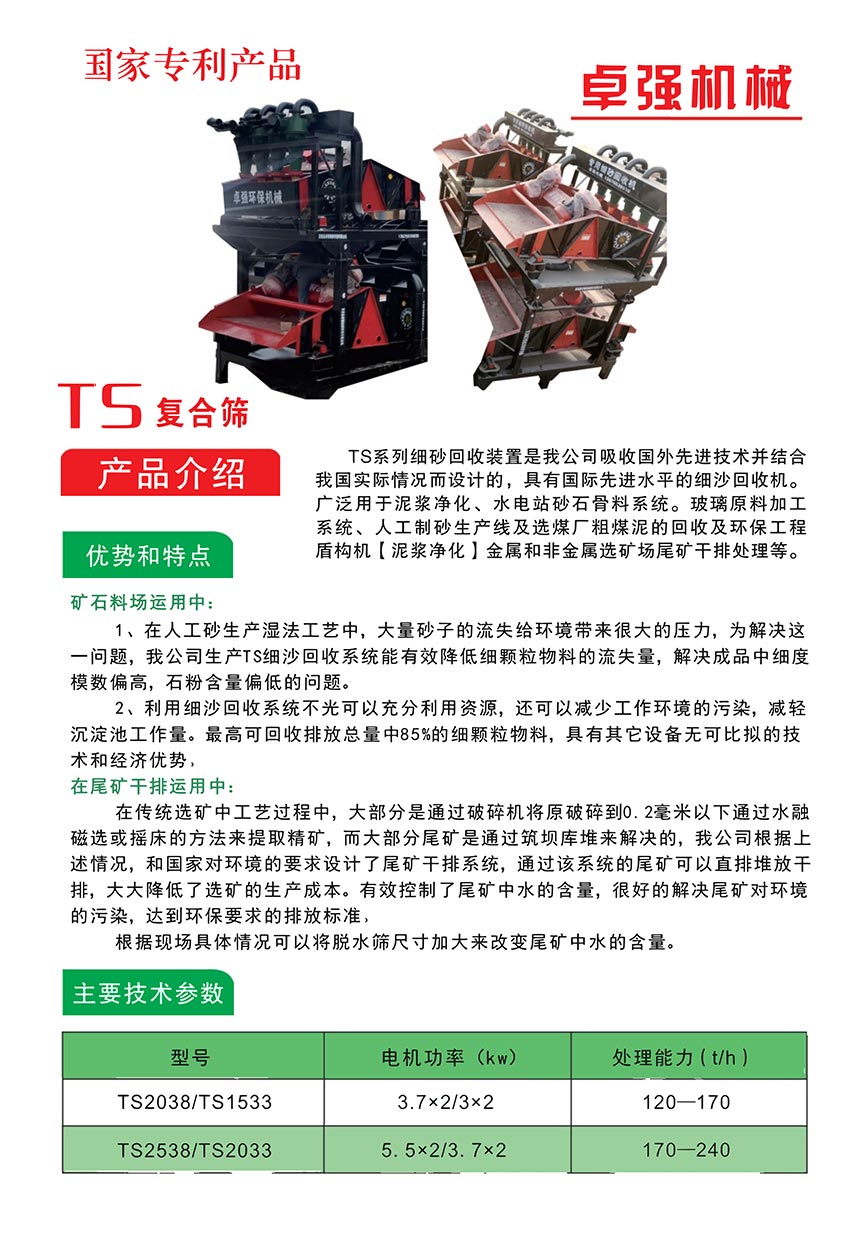 国家专利产品

卓强机械

TS复合筛

产品介绍

TS系列细砂回收装置是我公司吸收国外先进技术并结合我国实际情况而设计的，具有国际先进水平的细沙回收机。广泛用于泥浆净化、水电站砂石骨料系统。玻璃原料加工系统、人工制砂生产线及选煤厂粗煤泥的回收及环保工程盾构机【泥浆净化】金属和非金属选矿场尾矿干排处理等。

优势和特点

矿石料场运用中：

1、在人工砂生产湿法工艺中，大量砂子的流失给环境带来很大的压力，为解决这一问题，我公司生产TS细沙回收系统能有效降低细颗粒物料的流失量，解决成品中细度模数偏高，石粉含量偏低的问题。

2、利用细沙回收系统不光可以充分利用资源，还可以减少工作环境的污染，减轻沉淀池工作量。最高可回收排放总量中85%的细颗粒物料，具有其它设备无可比拟的技术和经济优势，

在尾矿干排运用中：

在传统选矿中工艺过程中，大部分是通过破碎机将原破碎到0.2毫米以下通过水融磁选或摇床的方法来提取精矿，而大部分尾矿是通过筑坝库堆来解决的，我公司根据上述情况，和国家对环境的要求设计了尾矿干排系统，通过该系统的尾矿可以直排堆放干排，大大降低了选矿的生产成本。有效控制了尾矿中水的含量，很好的解决尾矿对环境的污染，达到环保要求的排放标准，

根据现场具体情况可以将脱水筛尺寸加大来改变尾矿中水的含量。

主要技术参数

| 型号 | 电机功率（kw） | 处理能力(t/h) |
|---|---|---|
| TS2038/TS1533 | 3.7×2/3×2 | 120—170 |
| TS2538/TS2033 | 5.5×2/3.7×2 | 170—240 |